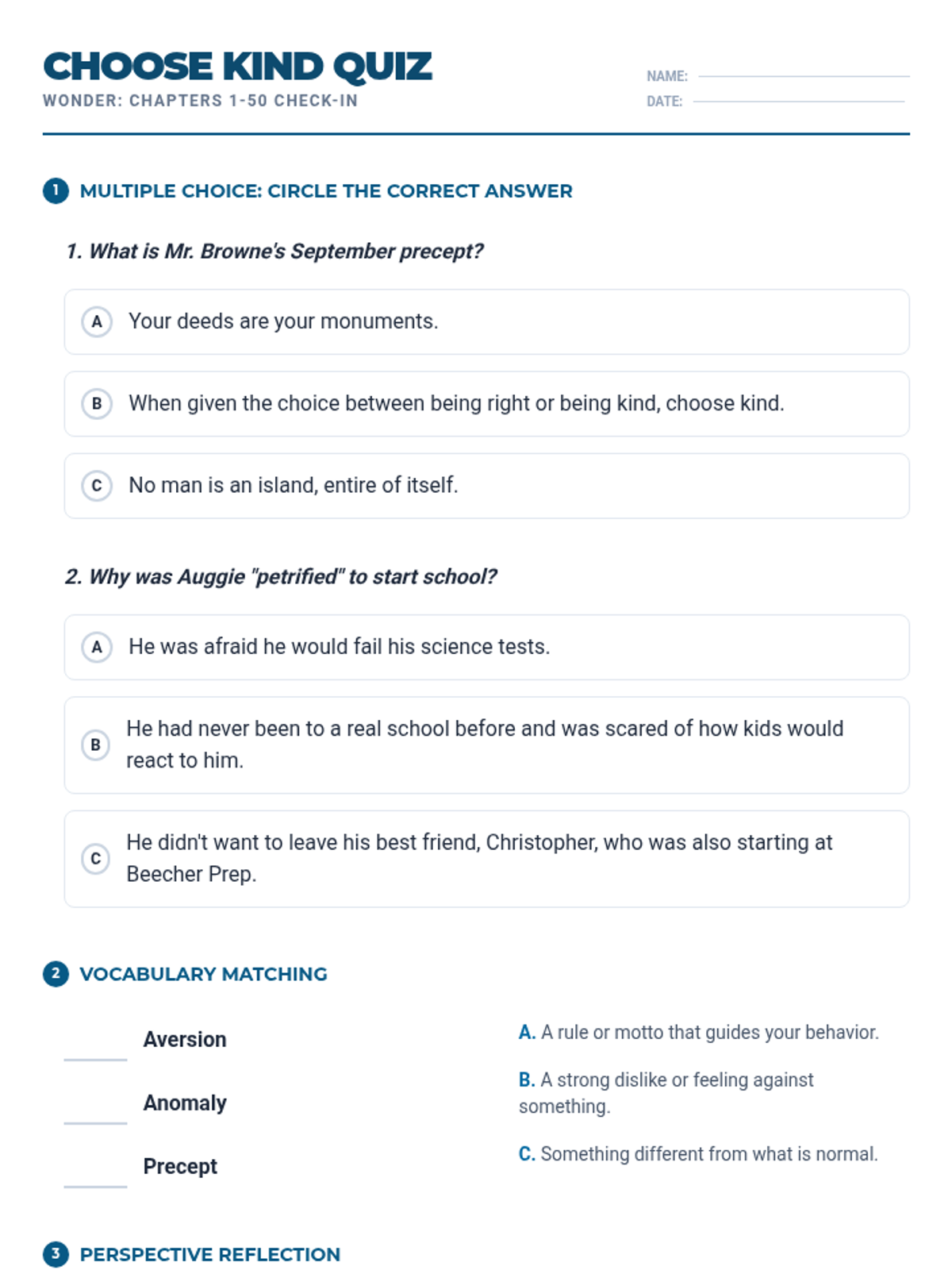 CHOOSE KIND QUIZ
WONDER: CHAPTERS 1-50 CHECK-IN

NAME:
DATE:

1 MULTIPLE CHOICE: CIRCLE THE CORRECT ANSWER

1. What is Mr. Browne's September precept?

A Your deeds are your monuments.

B When given the choice between being right or being kind, choose kind.

C No man is an island, entire of itself.

2. Why was Auggie "petrified" to start school?

A He was afraid he would fail his science tests.

B He had never been to a real school before and was scared of how kids would react to him.

C He didn't want to leave his best friend, Christopher, who was also starting at Beecher Prep.

2 VOCABULARY MATCHING

Aversion

Anomaly

Precept

A. A rule or motto that guides your behavior.

B. A strong dislike or feeling against something.

C. Something different from what is normal.

3 PERSPECTIVE REFLECTION